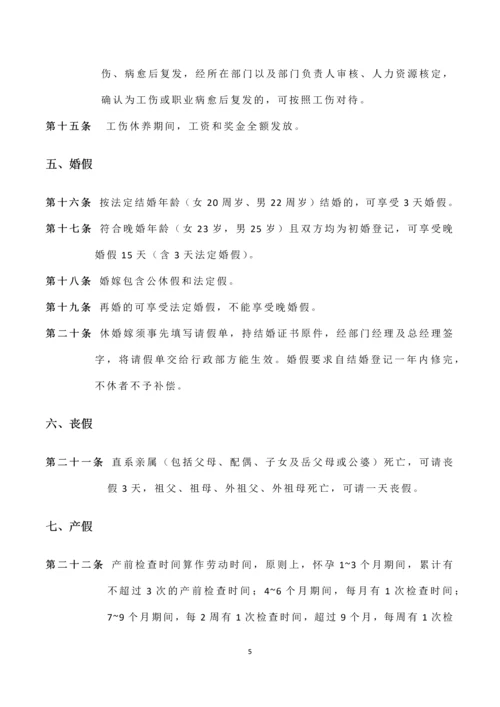 伤、病愈后复发，经所在部门以及部门负责人审核、人力资源核定，确认为工伤或职业病愈后复发的，可按照工伤对待。

第十五条　工伤休养期间，工资和奖金全额发放。

五、婚假

第十六条　按法定结婚年龄（女 20 周岁、男 22 周岁）结婚的，可享受 3 天婚假。

第十七条　符合晚婚年龄（女 23 岁，男 25 岁）且双方均为初婚登记，可享受晚婚假 15 天（含 3 天法定婚假）。

第十八条　婚嫁包含公休假和法定假。

第十九条　再婚的可享受法定婚假，不能享受晚婚假。

第二十条　休婚嫁须事先填写请假单，持结婚证书原件，经部门经理及总经理签字，将请假单交给行政部方能生效。婚假要求自结婚登记一年内修完，不休者不予补偿。

六、丧假

第二十一条　直系亲属（包括父母、配偶、子女及岳父母或公婆）死亡，可请丧假 3 天，祖父、祖母、外祖父、外祖母死亡，可请一天丧假。

七、产假

第二十二条　产前检查时间算作劳动时间，原则上，怀孕 1~3 个月期间，累计有不超过 3 次的产前检查时间；4~6 个月期间，每月有 1 次检查时间；7~9 个月期间，每 2 周有 1 次检查时间，超过 9 个月，每周有 1 次检

5